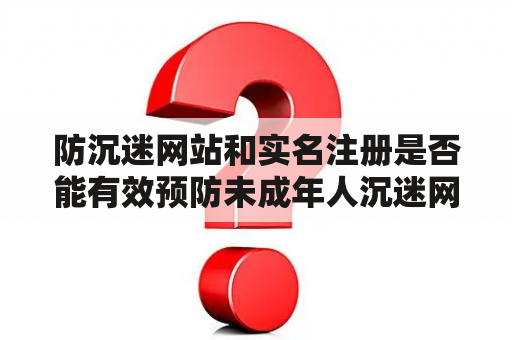 防沉迷网站和实名注册是否能有效预防未成年人沉迷网